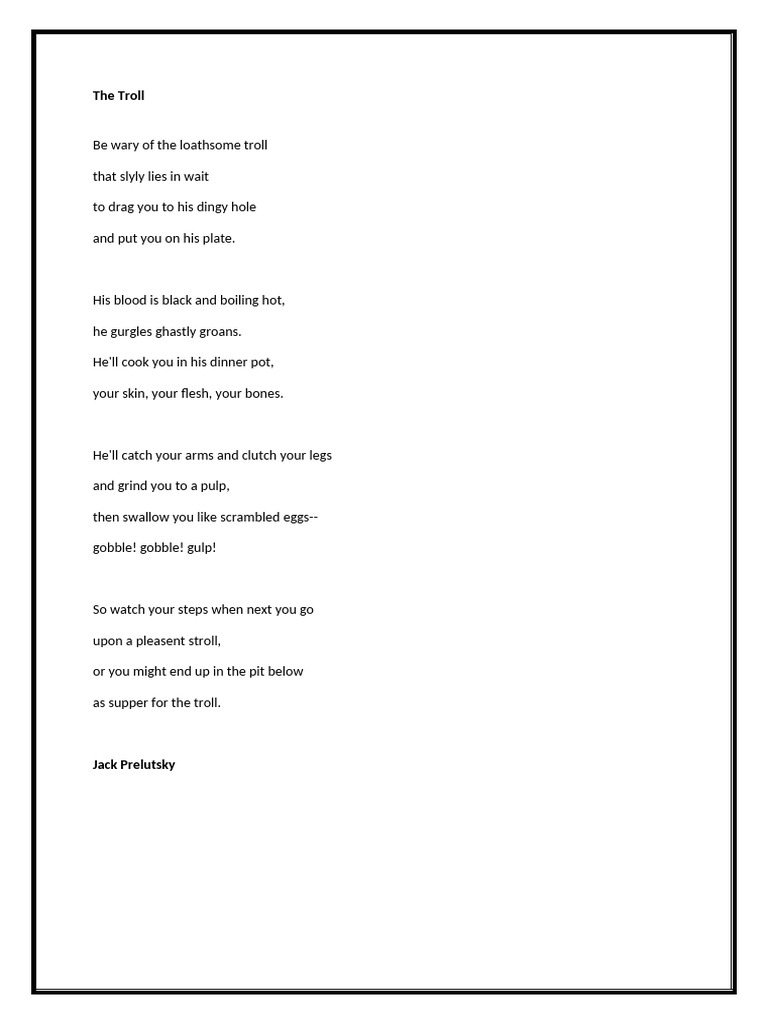 The Troll

Be wary of the loathsome troll
that slyly lies in wait
to drag you to his dingy hole
and put you on his plate.

His blood is black and boiling hot,
he gurgles ghastly groans.
He'll cook you in his dinner pot,
your skin, your flesh, your bones.

He'll catch your arms and clutch your legs
and grind you to a pulp,
then swallow you like scrambled eggs--
gobble! gobble! gulp!

So watch your steps when next you go
upon a pleasent stroll,
or you might end up in the pit below
as supper for the troll.

Jack Prelutsky